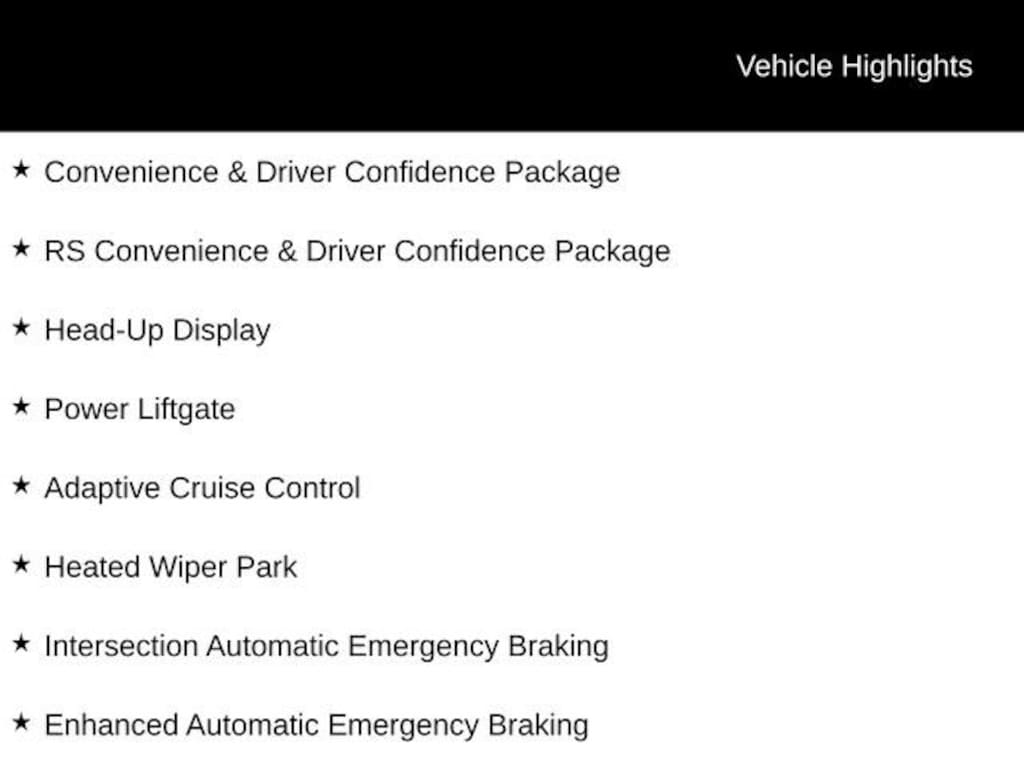 Vehicle Highlights

★ Convenience & Driver Confidence Package

★ RS Convenience & Driver Confidence Package

★ Head-Up Display

★ Power Liftgate

★ Adaptive Cruise Control

★ Heated Wiper Park

★ Intersection Automatic Emergency Braking

★ Enhanced Automatic Emergency Braking